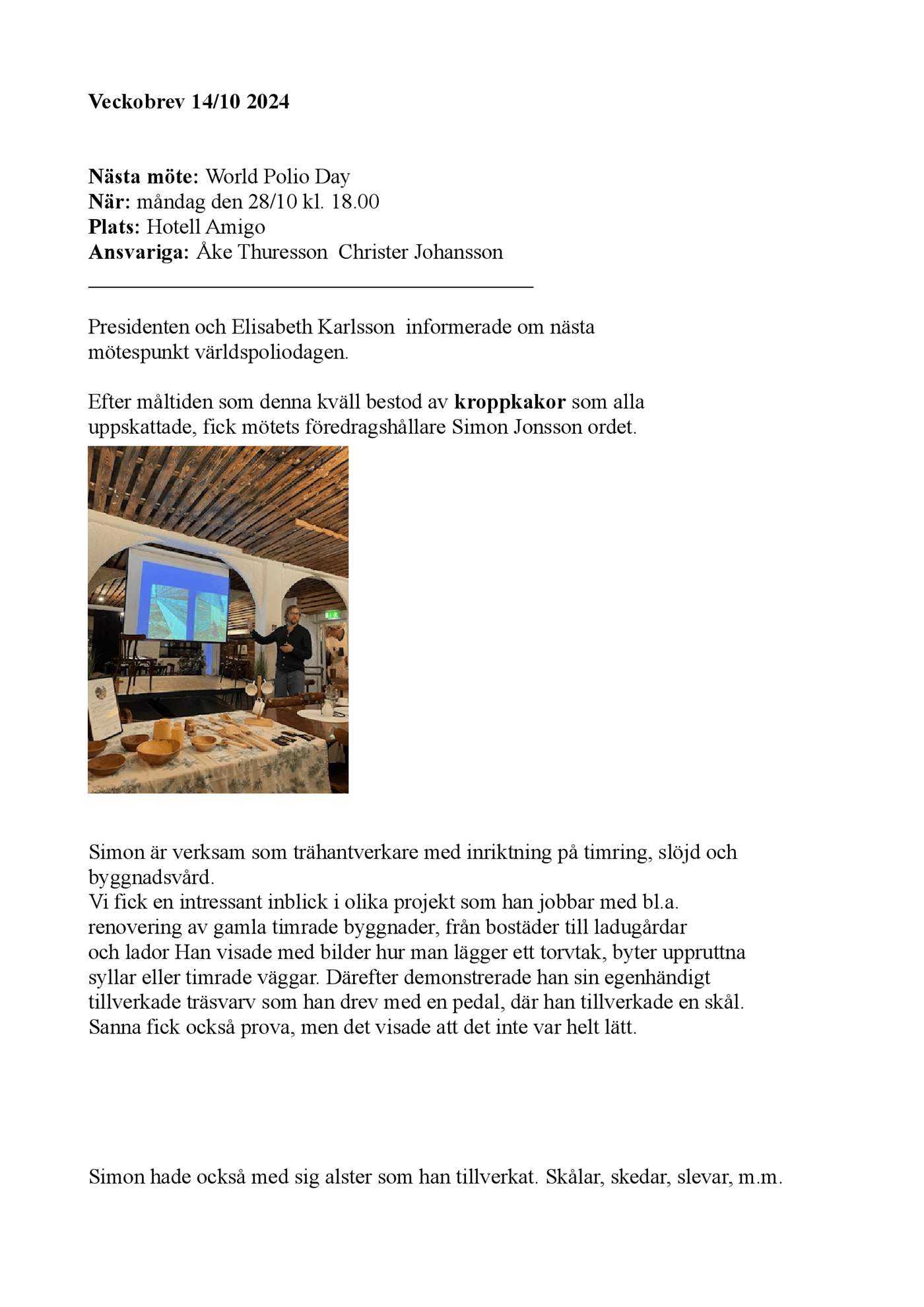 Veckobrev 14/10 2024

Nästa möte: World Polio Day
När: måndag den 28/10 kl. 18.00
Plats: Hotell Amigo
Ansvariga: Åke Thuresson  Christer Johansson

Presidenten och Elisabeth Karlsson  informerade om nästa mötespunkt världspoliodagen.

Efter måltiden som denna kväll bestod av kroppkakor som alla uppskattade, fick mötets föredragshållare Simon Jonsson ordet.

Simon är verksam som trähantverkare med inriktning på timring, slöjd och byggnadsvård.
Vi fick en intressant inblick i olika projekt som han jobbar med bl.a. renovering av gamla timrade byggnader, från bostäder till ladugårdar och lador Han visade med bilder hur man lägger ett torvtak, byter uppruttna syllar eller timrade väggar. Därefter demonstrerade han sin egenhändigt tillverkade träsvarv som han drev med en pedal, där han tillverkade en skål. Sanna fick också prova, men det visade att det inte var helt lätt.

Simon hade också med sig alster som han tillverkat. Skålar, skedar, slevar, m.m.